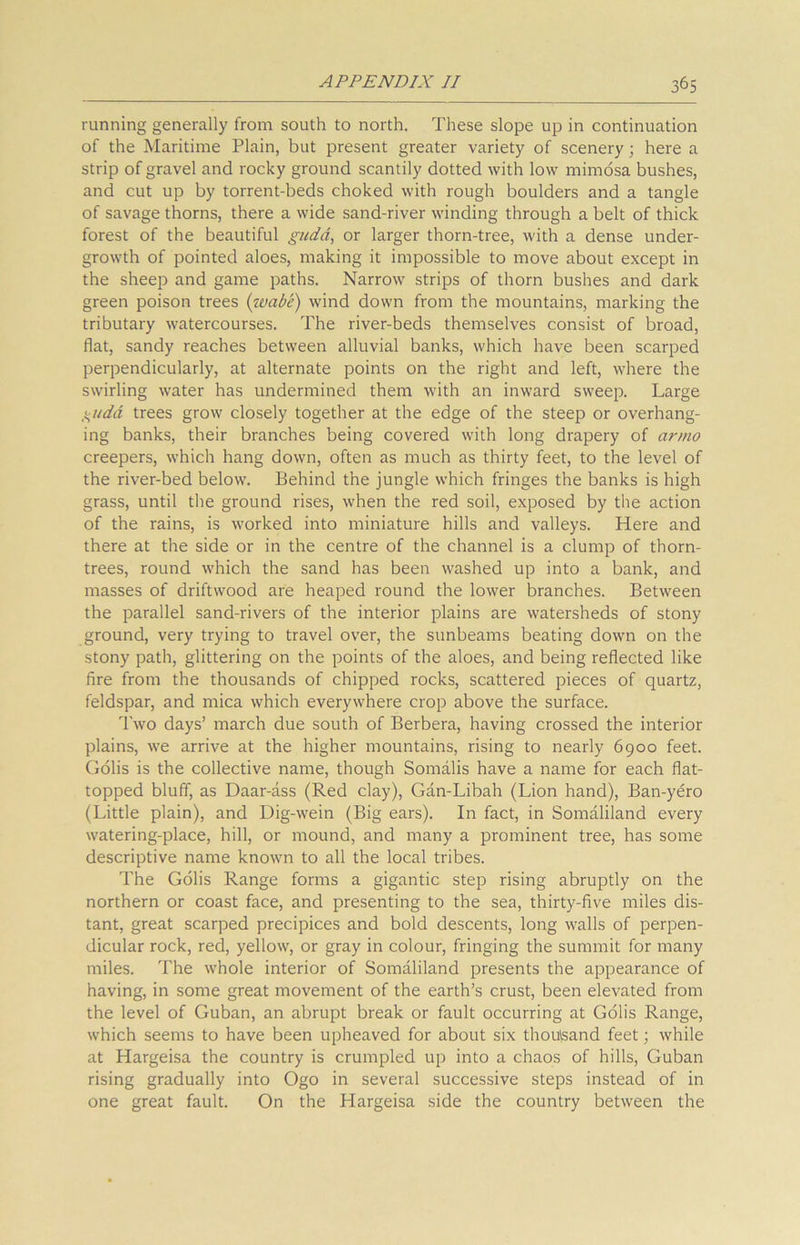 APPENDIX II

365

running generally from south to north. These slope up in continuation of the Maritime Plain, but present greater variety of scenery; here a strip of gravel and rocky ground scantily dotted with low mimósa bushes, and cut up by torrent-beds choked with rough boulders and a tangle of savage thorns, there a wide sand-river winding through a belt of thick forest of the beautiful gudá, or larger thorn-tree, with a dense undergrowth of pointed aloes, making it impossible to move about except in the sheep and game paths. Narrow strips of thorn bushes and dark green poison trees (wabé) wind down from the mountains, marking the tributary watercourses. The river-beds themselves consist of broad, flat, sandy reaches between alluvial banks, which have been scarped perpendicularly, at alternate points on the right and left, where the swirling water has undermined them with an inward sweep. Large gudá trees grow closely together at the edge of the steep or overhanging banks, their branches being covered with long drapery of armo creepers, which hang down, often as much as thirty feet, to the level of the river-bed below. Behind the jungle which fringes the banks is high grass, until the ground rises, when the red soil, exposed by the action of the rains, is worked into miniature hills and valleys. Here and there at the side or in the centre of the channel is a clump of thorn-trees, round which the sand has been washed up into a bank, and masses of driftwood are heaped round the lower branches. Between the parallel sand-rivers of the interior plains are watersheds of stony ground, very trying to travel over, the sunbeams beating down on the stony path, glittering on the points of the aloes, and being reflected like fire from the thousands of chipped rocks, scattered pieces of quartz, feldspar, and mica which everywhere crop above the surface.

Two days' march due south of Berbera, having crossed the interior plains, we arrive at the higher mountains, rising to nearly 6900 feet. Gólis is the collective name, though Somális have a name for each flat-topped bluff, as Daar-áss (Red clay), Gán-Libah (Lion hand), Ban-yéro (Little plain), and Dig-wein (Big ears). In fact, in Somáliland every watering-place, hill, or mound, and many a prominent tree, has some descriptive name known to all the local tribes.

The Gólis Range forms a gigantic step rising abruptly on the northern or coast face, and presenting to the sea, thirty-five miles distant, great scarped precipices and bold descents, long walls of perpendicular rock, red, yellow, or gray in colour, fringing the summit for many miles. The whole interior of Somáliland presents the appearance of having, in some great movement of the earth's crust, been elevated from the level of Guban, an abrupt break or fault occurring at Gólis Range, which seems to have been upheaved for about six thousand feet; while at Hargeisa the country is crumpled up into a chaos of hills, Guban rising gradually into Ogo in several successive steps instead of in one great fault. On the Hargeisa side the country between the